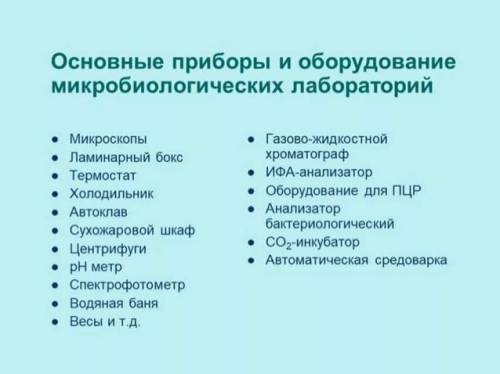 Основные приборы и оборудование микробиологических лабораторий

- Микроскопы
- Ламинарный бокс
- Термостат
- Холодильник
- Автоклав
- Сухожаровой шкаф
- Центрифуги
- pH метр
- Спектрофотометр
- Водяная баня
- Весы и т.д.

- Газово-жидкостной хроматограф
- ИФА-анализатор
- Оборудование для ПЦР
- Анализатор бактериологический
- $CO_2$-инкубатор
- Автоматическая средоварка